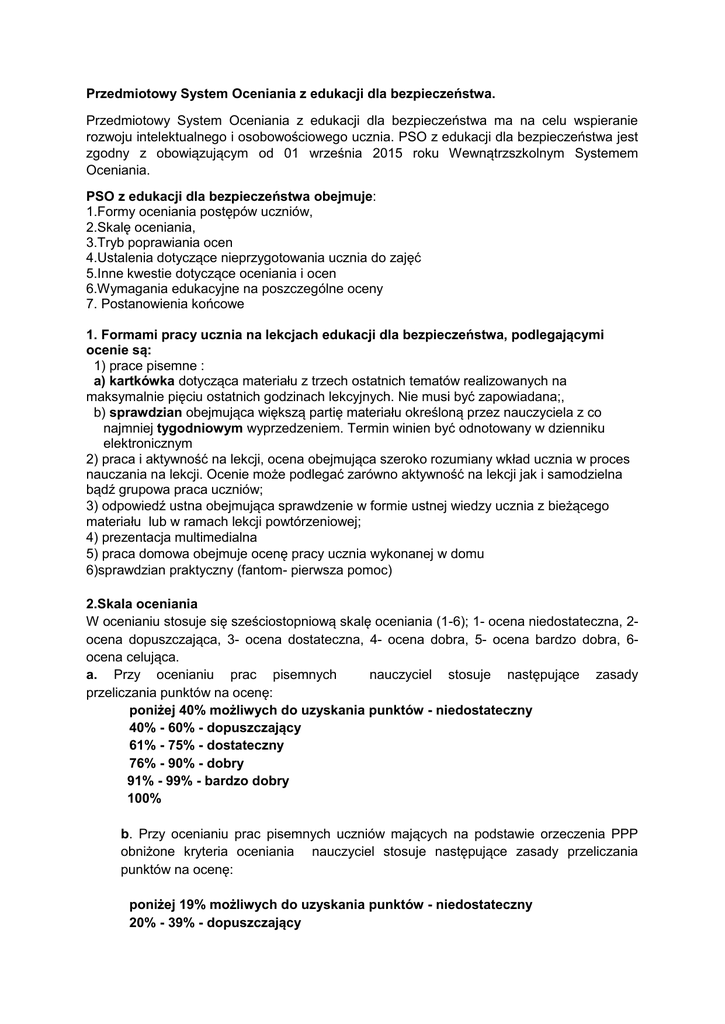 Przedmiotowy System Oceniania z edukacji dla bezpieczeństwa.

Przedmiotowy System Oceniania z edukacji dla bezpieczeństwa ma na celu wspieranie rozwoju intelektualnego i osobowościowego ucznia. PSO z edukacji dla bezpieczeństwa jest zgodny z obowiązującym od 01 września 2015 roku Wewnątrzszkolnym Systemem Oceniania.

PSO z edukacji dla bezpieczeństwa obejmuje:
1.Formy oceniania postępów uczniów,
2.Skalę oceniania,
3.Tryb poprawiania ocen
4.Ustalenia dotyczące nieprzygotowania ucznia do zajęć
5.Inne kwestie dotyczące oceniania i ocen
6.Wymagania edukacyjne na poszczególne oceny
7. Postanowienia końcowe

1. Formami pracy ucznia na lekcjach edukacji dla bezpieczeństwa, podlegającymi ocenie są:
1) prace pisemne :
a) kartkówka dotycząca materiału z trzech ostatnich tematów realizowanych na maksymalnie pięciu ostatnich godzinach lekcyjnych. Nie musi być zapowiadana;,
b) sprawdzian obejmująca większą partię materiału określoną przez nauczyciela z co najmniej tygodniowym wyprzedzeniem. Termin winien być odnotowany w dzienniku elektronicznym
2) praca i aktywność na lekcji, ocena obejmująca szeroko rozumiany wkład ucznia w proces nauczania na lekcji. Ocenie może podlegać zarówno aktywność na lekcji jak i samodzielna bądź grupowa praca uczniów;
3) odpowiedź ustna obejmująca sprawdzenie w formie ustnej wiedzy ucznia z bieżącego materiału lub w ramach lekcji powtórzeniowej;
4) prezentacja multimedialna
5) praca domowa obejmuje ocenę pracy ucznia wykonanej w domu
6)sprawdzian praktyczny (fantom- pierwsza pomoc)

2.Skala oceniania
W ocenianiu stosuje się sześciostopniową skalę oceniania (1-6); 1- ocena niedostateczna, 2- ocena dopuszczająca, 3- ocena dostateczna, 4- ocena dobra, 5- ocena bardzo dobra, 6- ocena celująca.
a. Przy ocenianiu prac pisemnych nauczyciel stosuje następujące zasady przeliczania punktów na ocenę:
poniżej 40% możliwych do uzyskania punktów - niedostateczny
40% - 60% - dopuszczający
61% - 75% - dostateczny
76% - 90% - dobry
91% - 99% - bardzo dobry
100%

b. Przy ocenianiu prac pisemnych uczniów mających na podstawie orzeczenia PPP obniżone kryteria oceniania nauczyciel stosuje następujące zasady przeliczania punktów na ocenę:

poniżej 19% możliwych do uzyskania punktów - niedostateczny
20% - 39% - dopuszczający